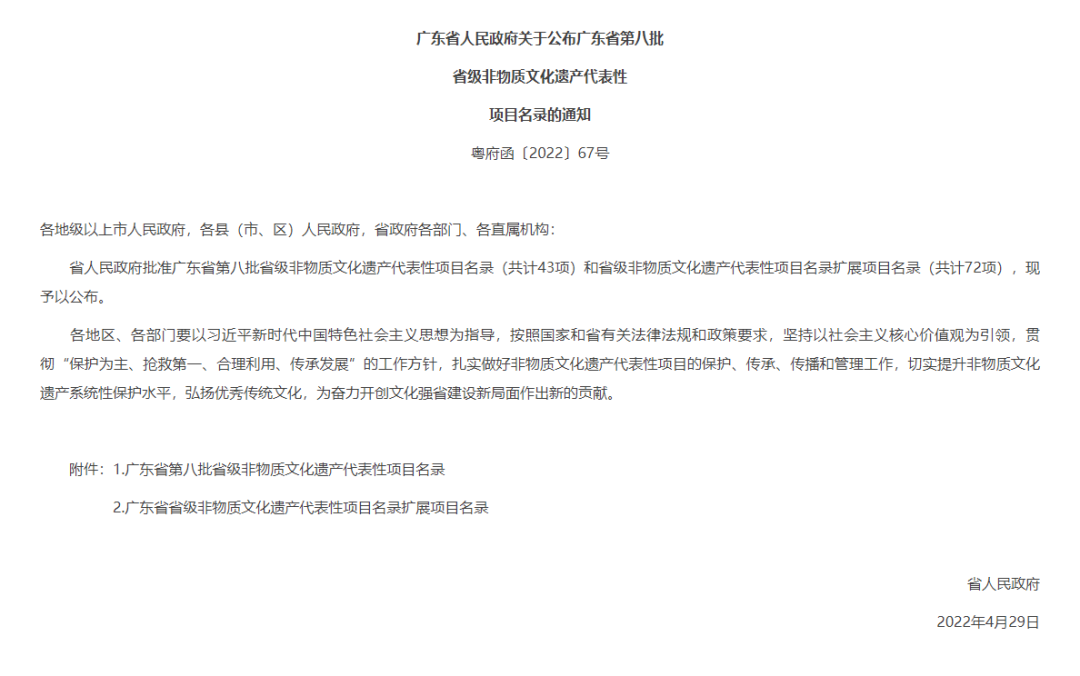 广东省人民政府关于公布广东省第八批

省级非物质文化遗产代表性

项目名录的通知

粤府函〔2022〕67号

各地级以上市人民政府，各县（市、区）人民政府，省政府各部门、各直属机构：

省人民政府批准广东省第八批省级非物质文化遗产代表性项目名录（共计43项）和省级非物质文化遗产代表性项目名录扩展项目名录（共计72项），现予以公布。

各地区、各部门要以习近平新时代中国特色社会主义思想为指导，按照国家和省有关法律法规和政策要求，坚持以社会主义核心价值观为引领，贯彻“保护为主、抢救第一、合理利用、传承发展”的工作方针，扎实做好非物质文化遗产代表性项目的保护、传承、传播和管理工作，切实提升非物质文化遗产系统性保护水平，弘扬优秀传统文化，为奋力开创文化强省建设新局面作出新的贡献。

附件：1.广东省第八批省级非物质文化遗产代表性项目名录

2.广东省省级非物质文化遗产代表性项目名录扩展项目名录

省人民政府

2022年4月29日